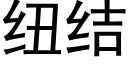 纽结